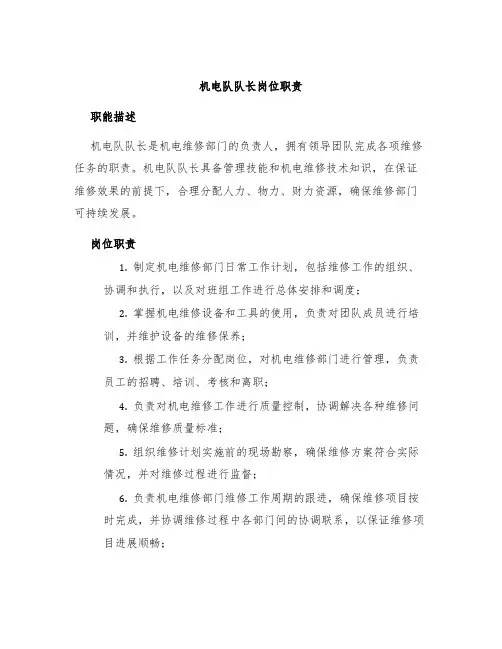 机电队队长岗位职责

职能描述

机电队队长是机电维修部门的负责人，拥有领导团队完成各项维修任务的职责。机电队队长具备管理技能和机电维修技术知识，在保证维修效果的前提下，合理分配人力、物力、财力资源，确保维修部门可持续发展。

岗位职责

1. 制定机电维修部门日常工作计划，包括维修工作的组织、协调和执行，以及对班组工作进行总体安排和调度；

2. 掌握机电维修设备和工具的使用，负责对团队成员进行培训，并维护设备的维修保养；

3. 根据工作任务分配岗位，对机电维修部门进行管理，负责员工的招聘、培训、考核和离职；

4. 负责对机电维修工作进行质量控制，协调解决各种维修问题，确保维修质量标准；

5. 组织维修计划实施前的现场勘察，确保维修方案符合实际情况，并对维修过程进行监督；

6. 负责机电维修部门维修工作周期的跟进，确保维修项目按时完成，并协调维修过程中各部门间的协调联系，以保证维修项目进展顺畅；